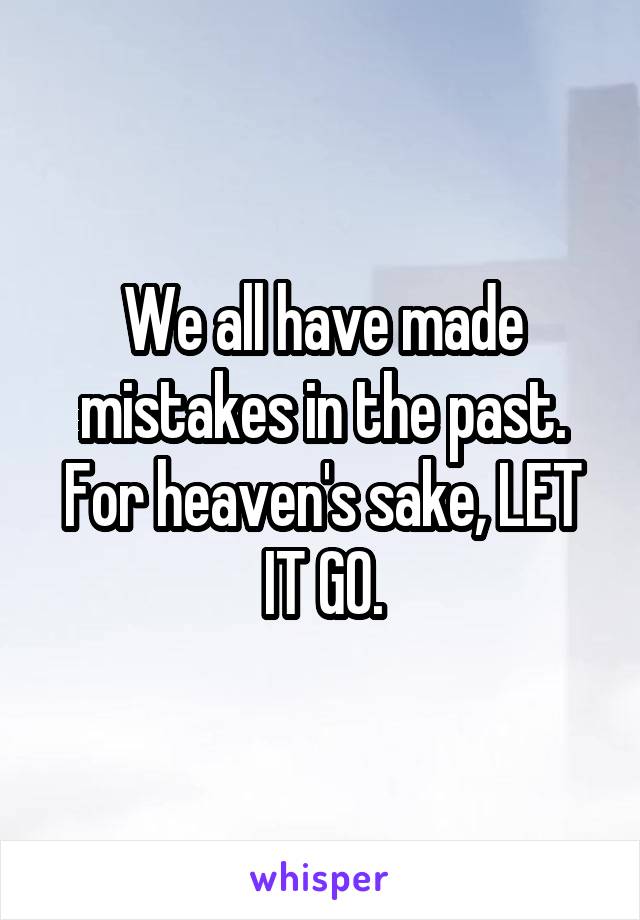 We all have made mistakes in the past. For heaven's sake, LET IT GO.

whisper